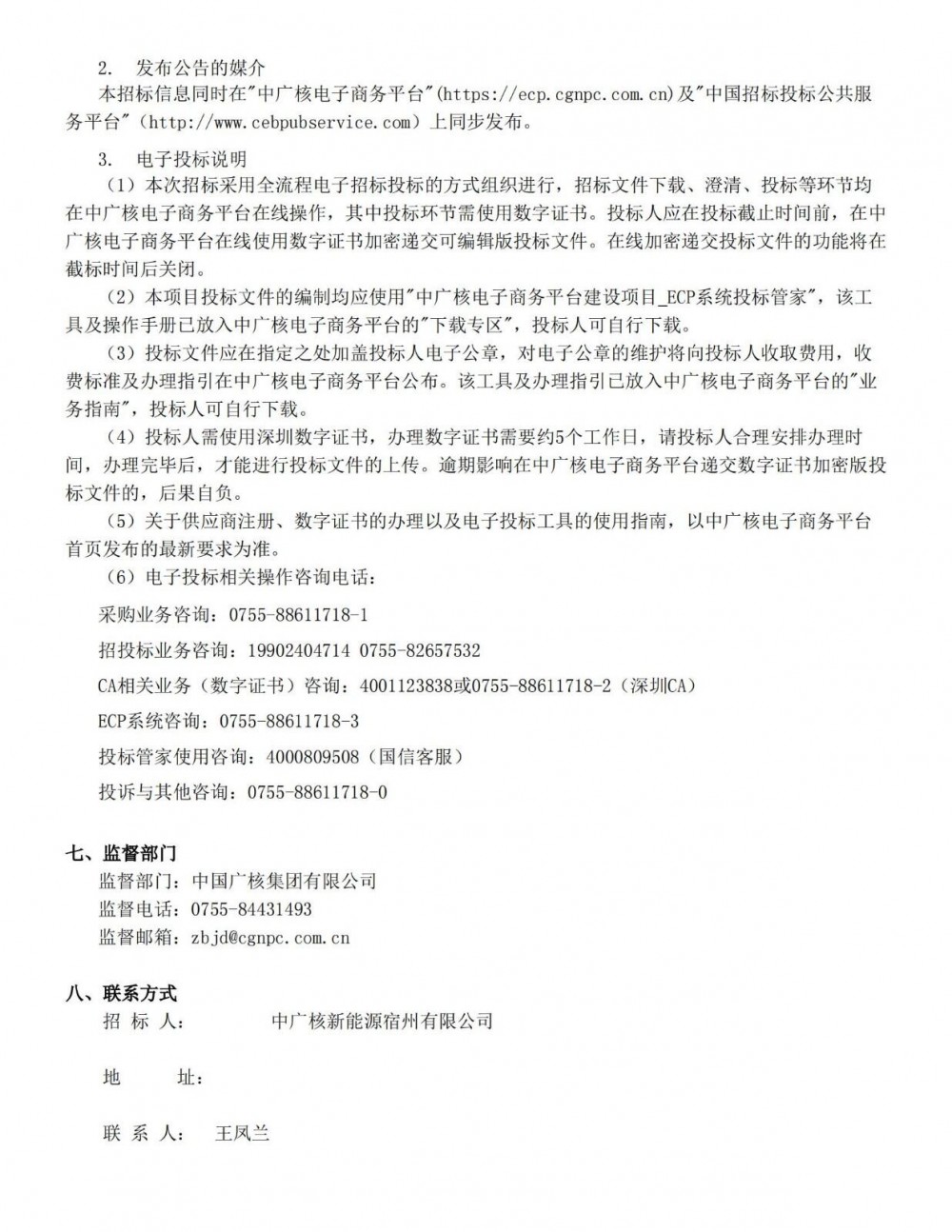 2. 发布公告的媒介

本招标信息同时在"中广核电子商务平台"(https://ecp.cgnpc.com.cn)及"中国招标投标公共服务平台"（http://www.cebpubservice.com）上同步发布。

3. 电子投标说明

（1）本次招标采用全流程电子招标投标的方式组织进行，招标文件下载、澄清、投标等环节均在中广核电子商务平台在线操作，其中投标环节需使用数字证书。投标人应在投标截止时间前，在中广核电子商务平台在线使用数字证书加密递交可编辑版投标文件。在线加密递交投标文件的功能将在截标时间后关闭。

（2）本项目投标文件的编制均应使用"中广核电子商务平台建设项目_ECP系统投标管家"，该工具及操作手册已放入中广核电子商务平台的"下载专区"，投标人可自行下载。

（3）投标文件应在指定之处加盖投标人电子公章，对电子公章的维护将向投标人收取费用，收费标准及办理指引在中广核电子商务平台公布。该工具及办理指引已放入中广核电子商务平台的"业务指南"，投标人可自行下载。

（4）投标人需使用深圳数字证书，办理数字证书需要约5个工作日，请投标人合理安排办理时间，办理完毕后，才能进行投标文件的上传。逾期影响在中广核电子商务平台递交数字证书加密版投标文件的，后果自负。

（5）关于供应商注册、数字证书的办理以及电子投标工具的使用指南，以中广核电子商务平台首页发布的最新要求为准。

（6）电子投标相关操作咨询电话：

采购业务咨询：0755-88611718-1

招投标业务咨询：19902404714 0755-82657532

CA相关业务（数字证书）咨询：4001123838或0755-88611718-2（深圳CA）

ECP系统咨询：0755-88611718-3

投标管家使用咨询：4000809508（国信客服）

投诉与其他咨询：0755-88611718-0

七、监督部门

监督部门：中国广核集团有限公司

监督电话：0755-84431493

监督邮箱：zbjd@cgnpc.com.cn

八、联系方式

招 标 人： 中广核新能源宿州有限公司

地 址：

联 系 人： 王凤兰